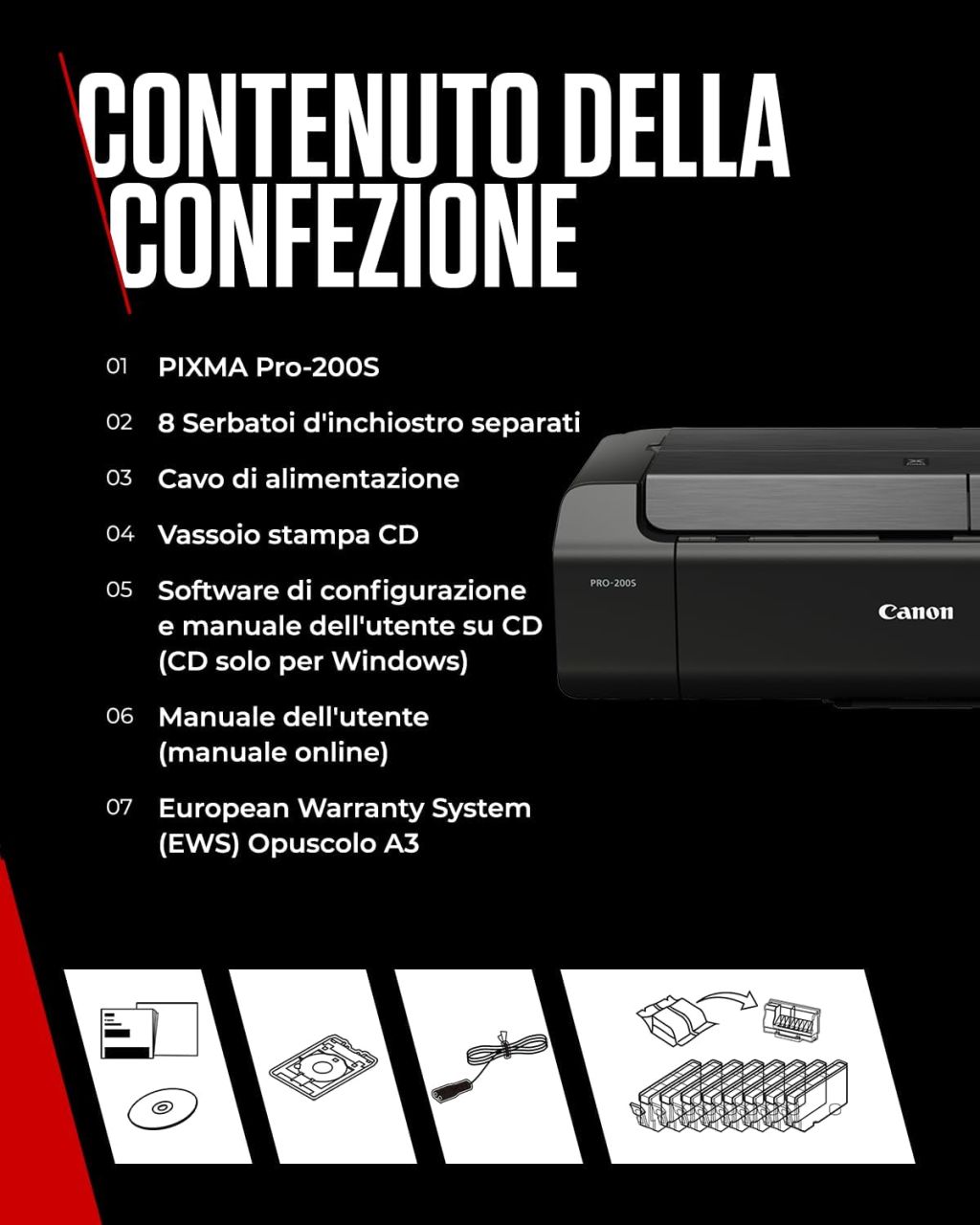 CONTENUTO DELLA CONFEZIONE

01 PIXMA Pro-200S

02 8 Serbatoi d'inchiostro separati

03 Cavo di alimentazione

04 Vassoio stampa CD

05 Software di configurazione e manuale dell'utente su CD (CD solo per Windows)

06 Manuale dell'utente (manuale online)

07 European Warranty System (EWS) Opuscolo A3

PRO-200S

Canon